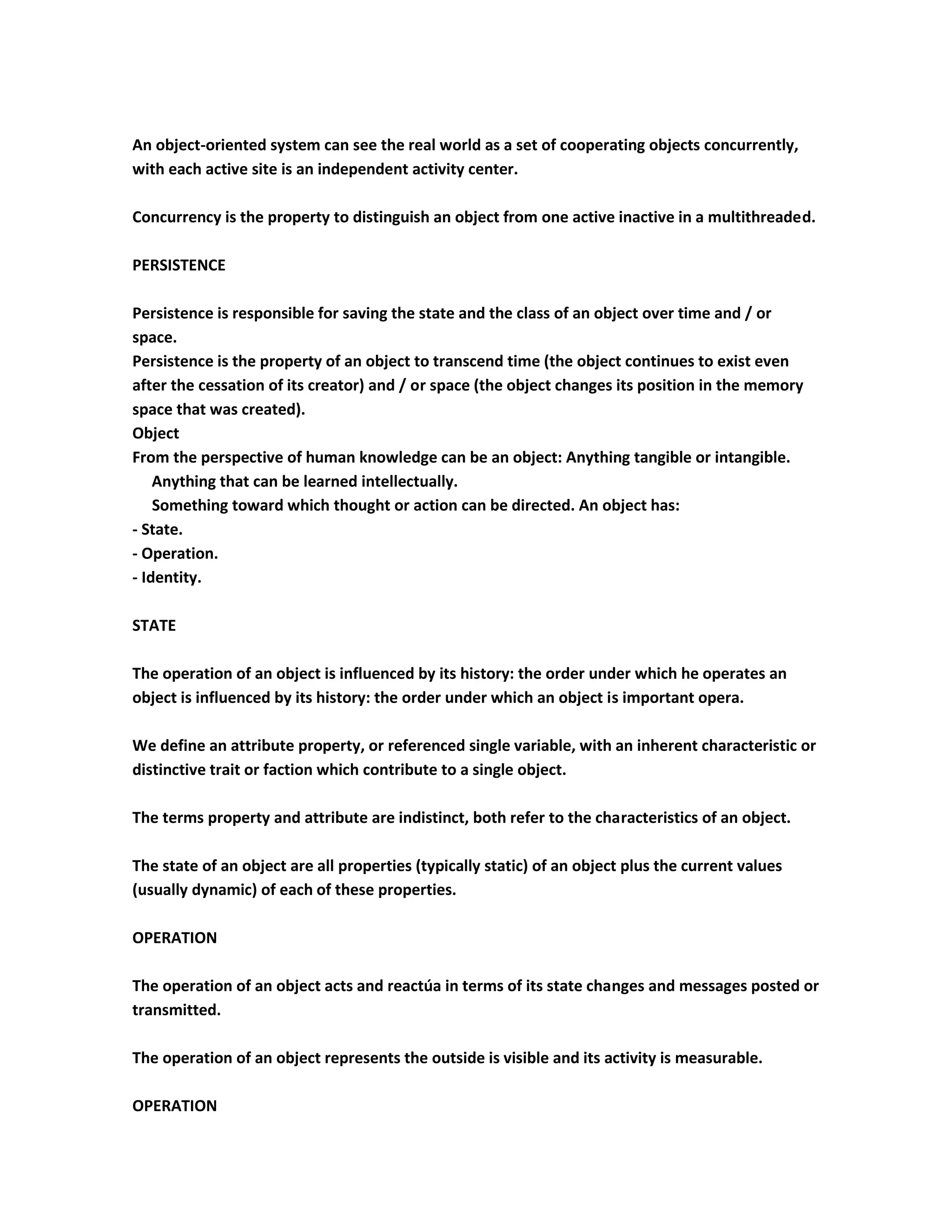 An object-oriented system can see the real world as a set of cooperating objects concurrently, with each active site is an independent activity center.

Concurrency is the property to distinguish an object from one active inactive in a multithreaded.

PERSISTENCE

Persistence is responsible for saving the state and the class of an object over time and / or space.
Persistence is the property of an object to transcend time (the object continues to exist even after the cessation of its creator) and / or space (the object changes its position in the memory space that was created).
Object
From the perspective of human knowledge can be an object: Anything tangible or intangible.
Anything that can be learned intellectually.
Something toward which thought or action can be directed. An object has:
- State.
- Operation.
- Identity.

STATE

The operation of an object is influenced by its history: the order under which he operates an object is influenced by its history: the order under which an object is important opera.

We define an attribute property, or referenced single variable, with an inherent characteristic or distinctive trait or faction which contribute to a single object.

The terms property and attribute are indistinct, both refer to the characteristics of an object.

The state of an object are all properties (typically static) of an object plus the current values (usually dynamic) of each of these properties.

OPERATION

The operation of an object acts and reactúa in terms of its state changes and messages posted or transmitted.

The operation of an object represents the outside is visible and its activity is measurable.

OPERATION